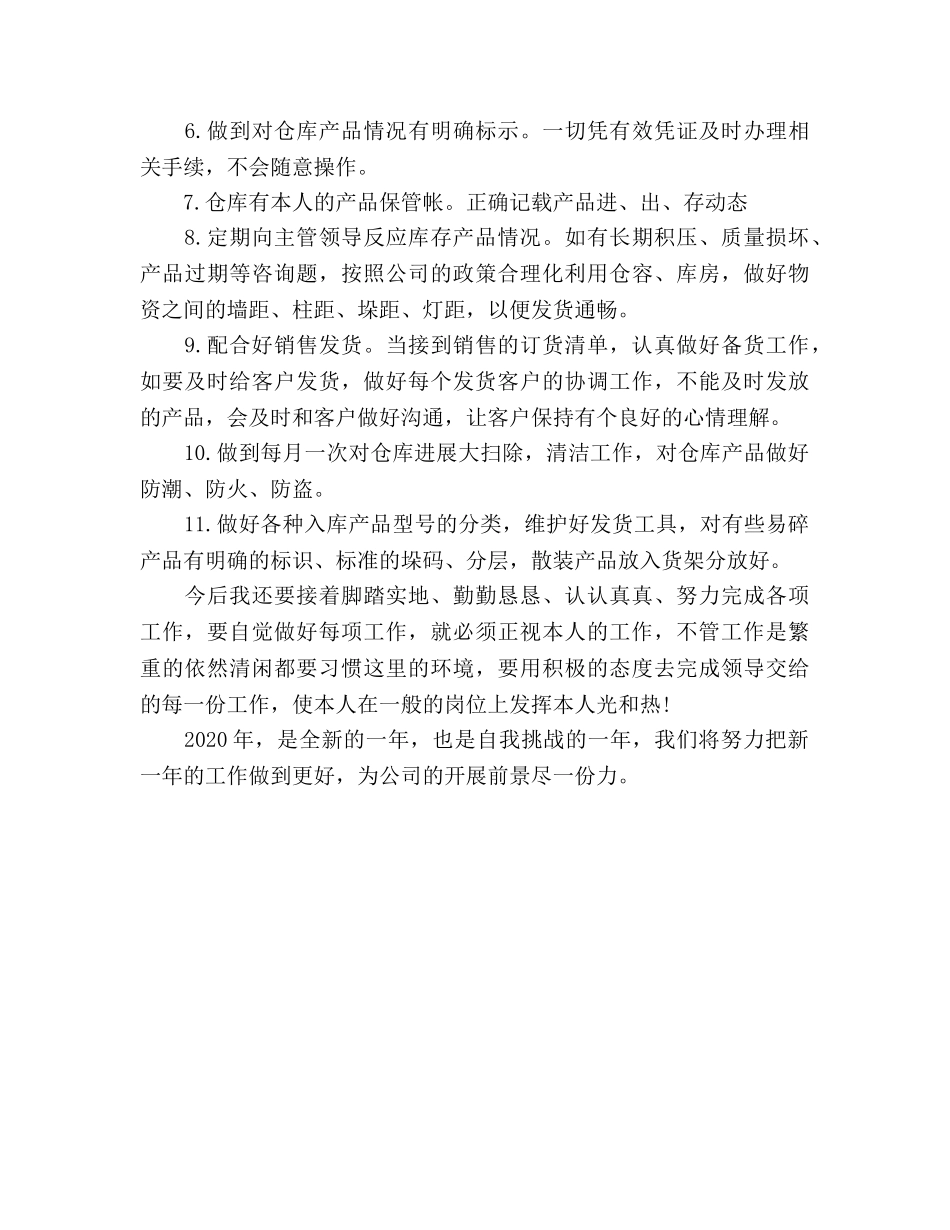 6.做到对仓库产品情况有明确标示。一切凭有效凭证及时办理相关手续，不会随意操作。

7.仓库有本人的产品保管帐。正确记载产品进、出、存动态

8.定期向主管领导反应库存产品情况。如有长期积压、质量损坏、产品过期等咨询题，按照公司的政策合理化利用仓容、库房，做好物资之间的墙距、柱距、垛距、灯距，以便发货通畅。

9.配合好销售发货。当接到销售的订货清单，认真做好备货工作，如要及时给客户发货，做好每个发货客户的协调工作，不能及时发放的产品，会及时和客户做好沟通，让客户保持有个良好的心情理解。

10.做到每月一次对仓库进展大扫除，清洁工作，对仓库产品做好防潮、防火、防盗。

11.做好各种入库产品型号的分类，维护好发货工具，对有些易碎产品有明确的标识、标准的垛码、分层，散装产品放入货架分放好。

今后我还要接着脚踏实地、勤勤恳恳、认认真真、努力完成各项工作，要自觉做好每项工作，就必须正视本人的工作，不管工作是繁重的依然清闲都要习惯这里的环境，要用积极的态度去完成领导交给的每一份工作，使本人在一般的岗位上发挥本人光和热!

2020年，是全新的一年，也是自我挑战的一年，我们将努力把新一年的工作做到更好，为公司的开展前景尽一份力。